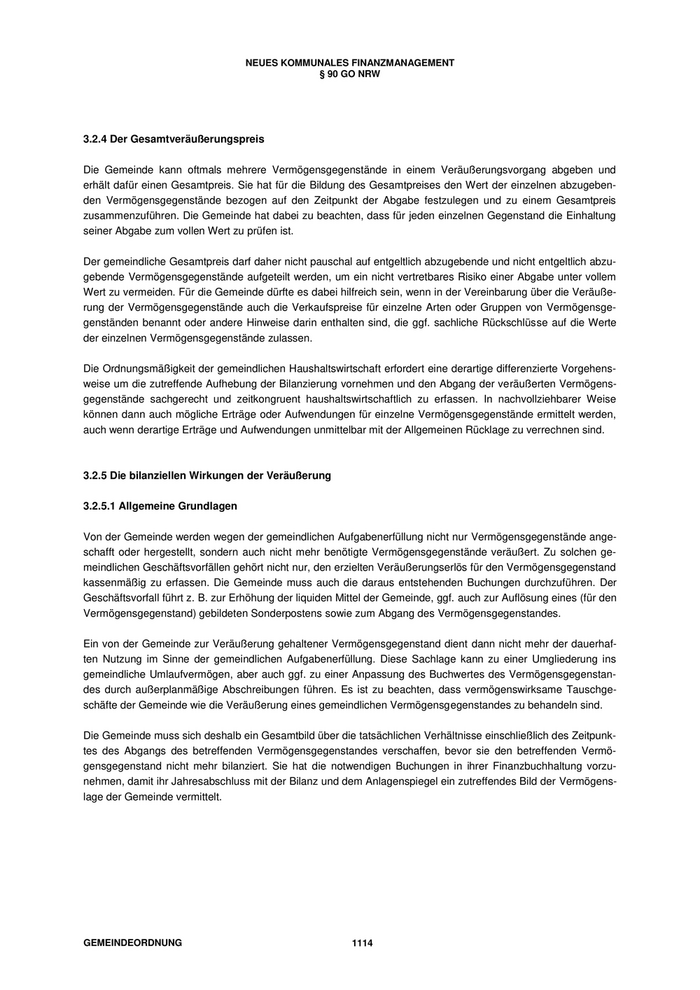 NEUES KOMMUNALES FINANZMANAGEMENT
§ 90 GO NRW

3.2.4 Der Gesamtveräußerungspreis

Die Gemeinde kann oftmals mehrere Vermögensgegenstände in einem Veräußerungsvorgang abgeben und erhält dafür einen Gesamtpreis. Sie hat für die Bildung des Gesamtpreises den Wert der einzelnen abzugebenden Vermögensgegenstände bezogen auf den Zeitpunkt der Abgabe festzulegen und zu einem Gesamtpreis zusammenzuführen. Die Gemeinde hat dabei zu beachten, dass für jeden einzelnen Gegenstand die Einhaltung seiner Abgabe zum vollen Wert zu prüfen ist.

Der gemeindliche Gesamtpreis darf daher nicht pauschal auf entgeltlich abzugebende und nicht entgeltlich abzugebende Vermögensgegenstände aufgeteilt werden, um ein nicht vertretbares Risiko einer Abgabe unter vollem Wert zu vermeiden. Für die Gemeinde dürfte es dabei hilfreich sein, wenn in der Vereinbarung über die Veräußerung der Vermögensgegenstände auch die Verkaufspreise für einzelne Arten oder Gruppen von Vermögensgegenständen benannt oder andere Hinweise darin enthalten sind, die ggf. sachliche Rückschlüsse auf die Werte der einzelnen Vermögensgegenstände zulassen.

Die Ordnungsmäßigkeit der gemeindlichen Haushaltswirtschaft erfordert eine derartige differenzierte Vorgehensweise um die zutreffende Aufhebung der Bilanzierung vornehmen und den Abgang der veräußerten Vermögensgegenstände sachgerecht und zeitkongruent haushaltswirtschaftlich zu erfassen. In nachvollziehbarer Weise können dann auch mögliche Erträge oder Aufwendungen für einzelne Vermögensgegenstände ermittelt werden, auch wenn derartige Erträge und Aufwendungen unmittelbar mit der Allgemeinen Rücklage zu verrechnen sind.

3.2.5 Die bilanziellen Wirkungen der Veräußerung

3.2.5.1 Allgemeine Grundlagen

Von der Gemeinde werden wegen der gemeindlichen Aufgabenerfüllung nicht nur Vermögensgegenstände angeschafft oder hergestellt, sondern auch nicht mehr benötigte Vermögensgegenstände veräußert. Zu solchen gemeindlichen Geschäftsvorfällen gehört nicht nur, den erzielten Veräußerungserlös für den Vermögensgegenstand kassenmäßig zu erfassen. Die Gemeinde muss auch die daraus entstehenden Buchungen durchzuführen. Der Geschäftsvorfall führt z. B. zur Erhöhung der liquiden Mittel der Gemeinde, ggf. auch zur Auflösung eines (für den Vermögensgegenstand) gebildeten Sonderpostens sowie zum Abgang des Vermögensgegenstandes.

Ein von der Gemeinde zur Veräußerung gehaltener Vermögensgegenstand dient dann nicht mehr der dauerhaften Nutzung im Sinne der gemeindlichen Aufgabenerfüllung. Diese Sachlage kann zu einer Umgliederung ins gemeindliche Umlaufvermögen, aber auch ggf. zu einer Anpassung des Buchwertes des Vermögensgegenstandes durch außerplanmäßige Abschreibungen führen. Es ist zu beachten, dass vermögenswirksame Tauschgeschäfte der Gemeinde wie die Veräußerung eines gemeindlichen Vermögensgegenstandes zu behandeln sind.

Die Gemeinde muss sich deshalb ein Gesamtbild über die tatsächlichen Verhältnisse einschließlich des Zeitpunktes des Abgangs des betreffenden Vermögensgegenstandes verschaffen, bevor sie den betreffenden Vermögensgegenstand nicht mehr bilanziert. Sie hat die notwendigen Buchungen in ihrer Finanzbuchhaltung vorzunehmen, damit ihr Jahresabschluss mit der Bilanz und dem Anlagenspiegel ein zutreffendes Bild der Vermögenslage der Gemeinde vermittelt.

GEMEINDEORDNUNG 1114